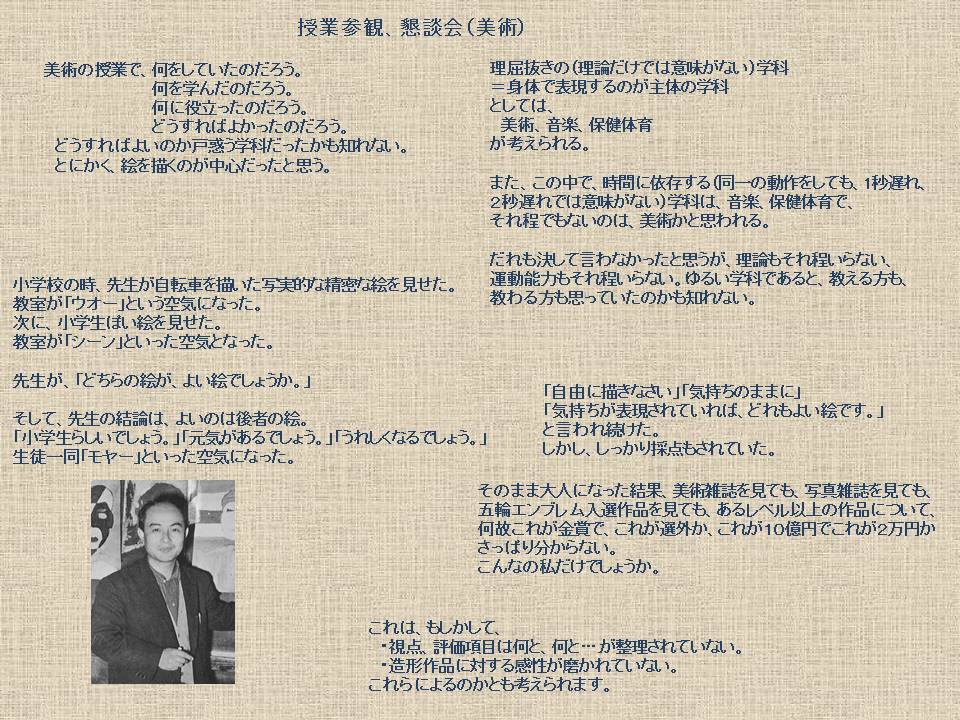 授業参観、懇談会（美術）

美術の授業で、何をしていたのだろう。
何を学んだのだろう。
何に役立ったのだろう。
どうすればよかったのだろう。
どうすればよいのか戸惑う学科だったかも知れない。
とにかく、絵を描くのが中心だったと思う。

小学校の時、先生が自転車を描いた写実的な精密な絵を見せた。
教室が「ウオー」という空気になった。
次に、小学生ぽい絵を見せた。
教室が「シーン」といった空気となった。

先生が、「どちらの絵が、よい絵でしょうか。」

そして、先生の結論は、よいのは後者の絵。
「小学生らしいでしょう。」「元気があるでしょう。」「うれしくなるでしょう。」
生徒一同「モヤー」といった空気になった。

理屈抜きの（理論だけでは意味がない）学科
＝身体で表現するのが主体の学科
としては、
美術、音楽、保健体育
が考えられる。

また、この中で、時間に依存する（同一の動作をしても、1秒遅れ、2秒遅れでは意味がない）学科は、音楽、保健体育で、
それ程でもないのは、美術かと思われる。

だれも決して言わなかったと思うが、理論もそれ程いらない、
運動能力もそれ程いらない。ゆるい学科であると、教える方も、
教わる方も思っていたのかも知れない。

「自由に描きなさい」「気持ちのままに」
「気持ちが表現されていれば、どれもよい絵です。」
と言われ続けた。
しかし、しっかり採点もされていた。

そのまま大人になった結果、美術雑誌を見ても、写真雑誌を見ても、
五輪エンブレム入選作品を見ても、あるレベル以上の作品について、
何故これが金賞で、これが選外か、これが10億円でこれが2万円か
さっぱり分からない。
こんなの私だけでしょうか。

これは、もしかして、
・視点、評価項目は何と、何と…が整理されていない。
・造形作品に対する感性が磨かれていない。
これらによるのかとも考えられます。